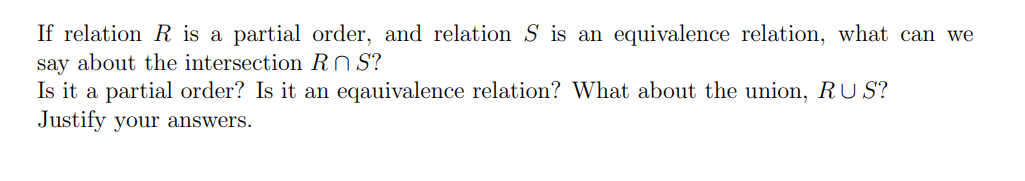 If relation $R$ is a partial order, and relation $S$ is an equivalence relation, what can we say about the intersection $R \cap S$?
Is it a partial order? Is it an eqauivalence relation? What about the union, $R \cup S$?
Justify your answers.